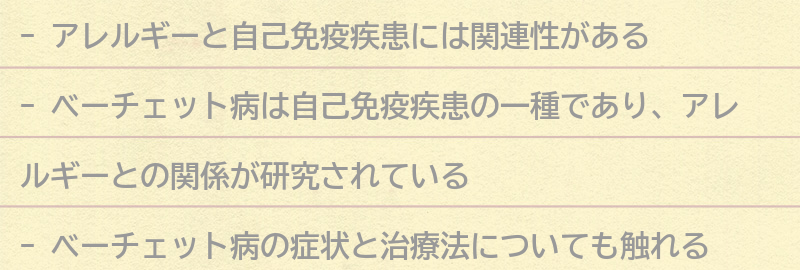 - アレルギーと自己免疫疾患には関連性がある

- ベーチェット病は自己免疫疾患の一種であり、アレルギーとの関係が研究されている

- ベーチェット病の症状と治療法についても触れる